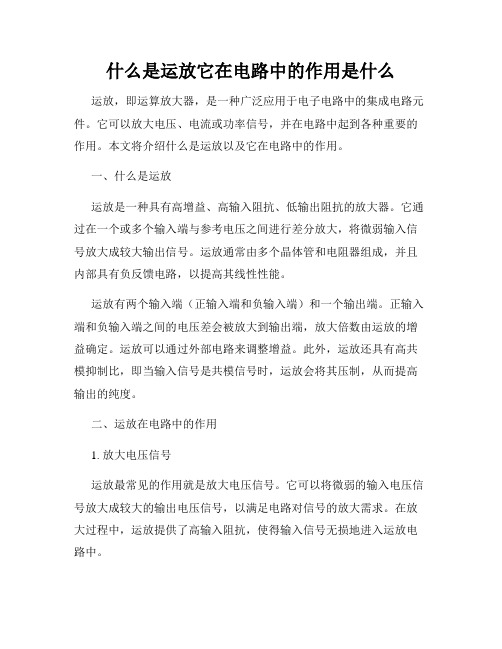 什么是运放它在电路中的作用是什么

运放，即运算放大器，是一种广泛应用于电子电路中的集成电路元件。它可以放大电压、电流或功率信号，并在电路中起到各种重要的作用。本文将介绍什么是运放以及它在电路中的作用。

一、什么是运放

运放是一种具有高增益、高输入阻抗、低输出阻抗的放大器。它通过在一个或多个输入端与参考电压之间进行差分放大，将微弱输入信号放大成较大输出信号。运放通常由多个晶体管和电阻器组成，并且内部具有负反馈电路，以提高其线性性能。

运放有两个输入端（正输入端和负输入端）和一个输出端。正输入端和负输入端之间的电压差会被放大到输出端，放大倍数由运放的增益确定。运放可以通过外部电路来调整增益。此外，运放还具有高共模抑制比，即当输入信号是共模信号时，运放会将其压制，从而提高输出的纯度。

二、运放在电路中的作用

1. 放大电压信号

运放最常见的作用就是放大电压信号。它可以将微弱的输入电压信号放大成较大的输出电压信号，以满足电路对信号的放大需求。在放大过程中，运放提供了高输入阻抗，使得输入信号无损地进入运放电路中。